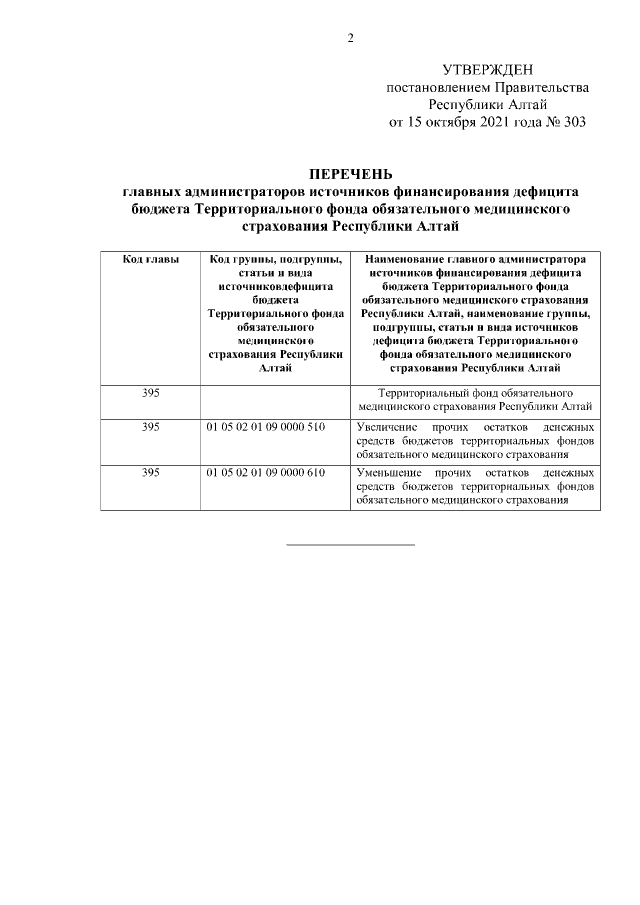 2

УТВЕРЖДЕН
постановлением Правительства
Республики Алтай
от 15 октября 2021 года № 303

ПЕРЕЧЕНЬ
главных администраторов источников финансирования дефицита бюджета Территориального фонда обязательного медицинского страхования Республики Алтай

| Код главы | Код группы, подгруппы, статьи и вида источниковдефицита бюджета Территориального фонда обязательного медицинского страхования Республики Алтай | Наименование главного администратора источников финансирования дефицита бюджета Территориального фонда обязательного медицинского страхования Республики Алтай, наименование группы, подгруппы, статьи и вида источников дефицита бюджета Территориального фонда обязательного медицинского страхования Республики Алтай |
|---|---|---|
| 395 | | Территориальный фонд обязательного медицинского страхования Республики Алтай |
| 395 | 01 05 02 01 09 0000 510 | Увеличение прочих остатков денежных средств бюджетов территориальных фондов обязательного медицинского страхования |
| 395 | 01 05 02 01 09 0000 610 | Уменьшение прочих остатков денежных средств бюджетов территориальных фондов обязательного медицинского страхования |